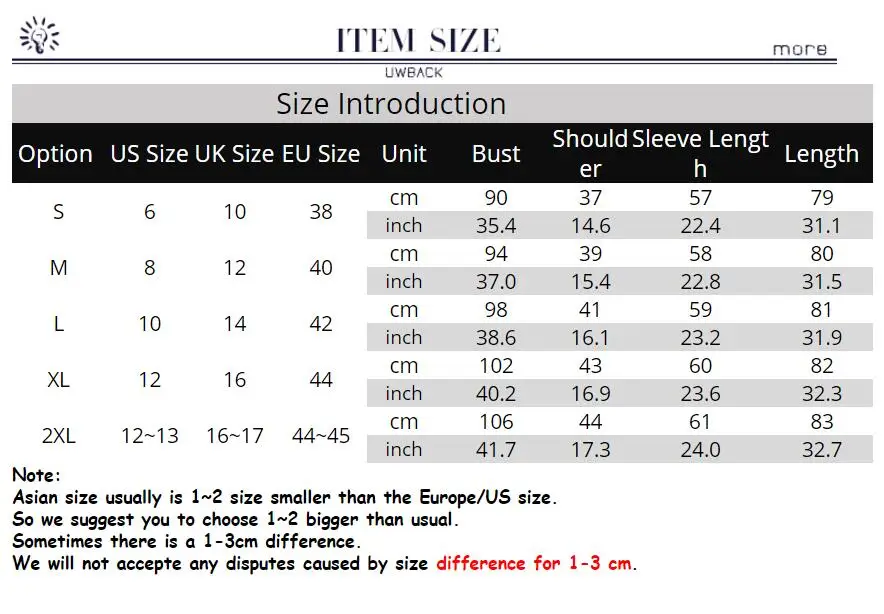 ITEM SIZE
more
UWBACK

Size Introduction

| Option | US Size | UK Size | EU Size | Unit | Bust | Shoulder | Sleeve Length | Length |
|---|---|---|---|---|---|---|---|---|
| S | 6 | 10 | 38 | cm | 90 | 37 | 57 | 79 |
| | | | | inch | 35.4 | 14.6 | 22.4 | 31.1 |
| M | 8 | 12 | 40 | cm | 94 | 39 | 58 | 80 |
| | | | | inch | 37.0 | 15.4 | 22.8 | 31.5 |
| L | 10 | 14 | 42 | cm | 98 | 41 | 59 | 81 |
| | | | | inch | 38.6 | 16.1 | 23.2 | 31.9 |
| XL | 12 | 16 | 44 | cm | 102 | 43 | 60 | 82 |
| | | | | inch | 40.2 | 16.9 | 23.6 | 32.3 |
| 2XL | 12~13 | 16~17 | 44~45 | cm | 106 | 44 | 61 | 83 |
| | | | | inch | 41.7 | 17.3 | 24.0 | 32.7 |

Note:
Asian size usually is 1~2 size smaller than the Europe/US size.
So we suggest you to choose 1~2 bigger than usual.
Sometimes there is a 1-3cm difference.
We will not accepte any disputes caused by size difference for 1-3 cm.